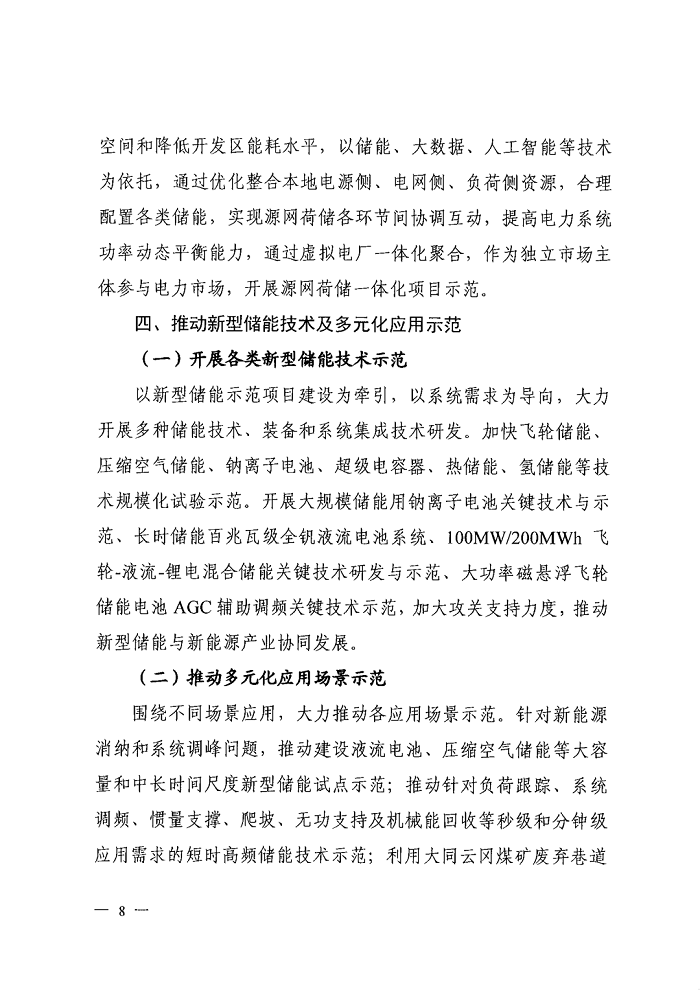 空间和降低开发区能耗水平，以储能、大数据、人工智能等技术为依托，通过优化整合本地电源侧、电网侧、负荷侧资源，合理配置各类储能，实现源网荷储各环节间协调互动，提高电力系统功率动态平衡能力，通过虚拟电厂一体化聚合，作为独立市场主体参与电力市场，开展源网荷储一体化项目示范。

四、推动新型储能技术及多元化应用示范

（一）开展各类新型储能技术示范

以新型储能示范项目建设为牵引，以系统需求为导向，大力开展多种储能技术、装备和系统集成技术研发。加快飞轮储能、压缩空气储能、钠离子电池、超级电容器、热储能、氢储能等技术规模化试验示范。开展大规模储能用钠离子电池关键技术与示范、长时储能百兆瓦级全钒液流电池系统、100MW/200MWh 飞轮-液流-锂电混合储能关键技术研发与示范、大功率磁悬浮飞轮储能电池 AGC 辅助调频关键技术示范，加大攻关支持力度，推动新型储能与新能源产业协同发展。

（二）推动多元化应用场景示范

围绕不同场景应用，大力推动各应用场景示范。针对新能源消纳和系统调峰问题，推动建设液流电池、压缩空气储能等大容量和中长时间尺度新型储能试点示范；推动针对负荷跟踪、系统调频、惯量支撑、爬坡、无功支持及机械能回收等秒级和分钟级应用需求的短时高频储能技术示范；利用大同云冈煤矿废弃巷道

— 8 —